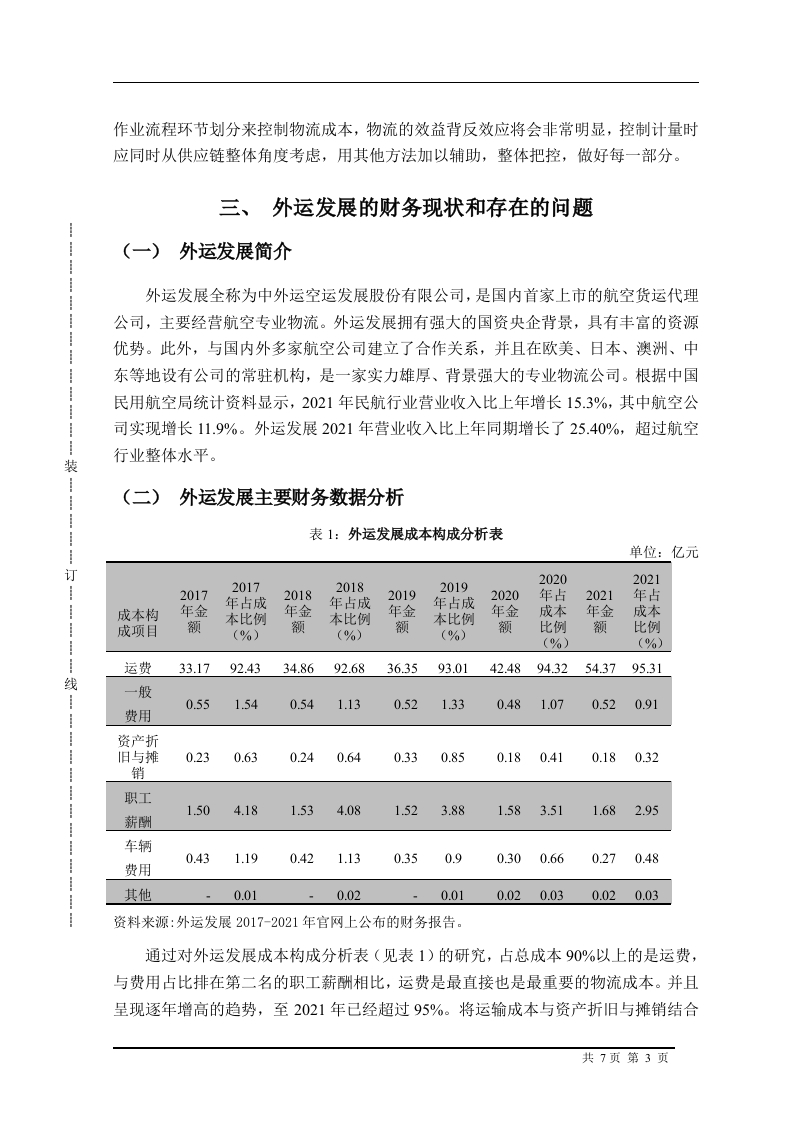 作业流程环节划分来控制物流成本，物流的效益背反效应将会非常明显，控制计量时应同时从供应链整体角度考虑，用其他方法加以辅助，整体把控，做好每一部分。

三、 外运发展的财务现状和存在的问题

（一） 外运发展简介

外运发展全称为中外运空运发展股份有限公司，是国内首家上市的航空货运代理公司，主要经营航空专业物流。外运发展拥有强大的国资央企背景，具有丰富的资源优势。此外，与国内外多家航空公司建立了合作关系，并且在欧美、日本、澳洲、中东等地设有公司的常驻机构，是一家实力雄厚、背景强大的专业物流公司。根据中国民用航空局统计资料显示，2021 年民航行业营业收入比上年增长 15.3%，其中航空公司实现增长 11.9%。外运发展 2021 年营业收入比上年同期增长了 25.40%，超过航空行业整体水平。

装

订

线

（二） 外运发展主要财务数据分析

表 1：外运发展成本构成分析表

单位：亿元

| 成本构成项目 | 2017年金额 | 2017年占成本比例（%） | 2018年金额 | 2018年占成本比例（%） | 2019年金额 | 2019年占成本比例（%） | 2020年金额 | 2020年占成本比例（%） | 2021年金额 | 2021年占成本比例（%） |
|---|---|---|---|---|---|---|---|---|---|---|
| 运费 | 33.17 | 92.43 | 34.86 | 92.68 | 36.35 | 93.01 | 42.48 | 94.32 | 54.37 | 95.31 |
| 一般费用 | 0.55 | 1.54 | 0.54 | 1.13 | 0.52 | 1.33 | 0.48 | 1.07 | 0.52 | 0.91 |
| 资产折旧与摊销 | 0.23 | 0.63 | 0.24 | 0.64 | 0.33 | 0.85 | 0.18 | 0.41 | 0.18 | 0.32 |
| 职工薪酬 | 1.50 | 4.18 | 1.53 | 4.08 | 1.52 | 3.88 | 1.58 | 3.51 | 1.68 | 2.95 |
| 车辆费用 | 0.43 | 1.19 | 0.42 | 1.13 | 0.35 | 0.9 | 0.30 | 0.66 | 0.27 | 0.48 |
| 其他 | - | 0.01 | - | 0.02 | - | 0.01 | 0.02 | 0.03 | 0.02 | 0.03 |

资料来源:外运发展 2017-2021 年官网上公布的财务报告。

通过对外运发展成本构成分析表（见表 1）的研究，占总成本 90%以上的是运费，与费用占比排在第二名的职工薪酬相比，运费是最直接也是最重要的物流成本。并且呈现逐年增高的趋势，至 2021 年已经超过 95%。将运输成本与资产折旧与摊销结合

共 7 页 第 3 页